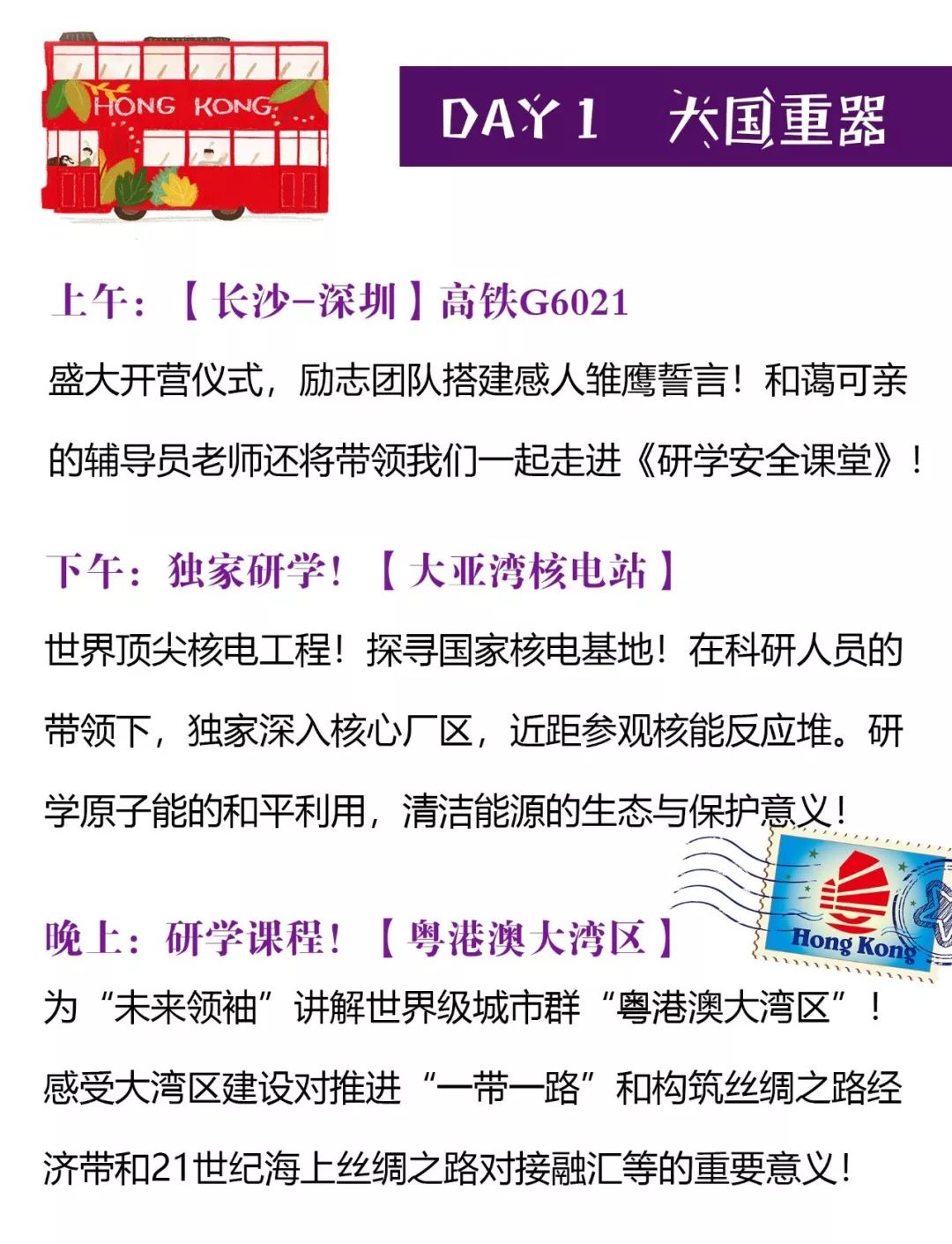 HONG KONG

DAY 1 大国重器

上午：【长沙-深圳】高铁G6021

盛大开营仪式，励志团队搭建感人雏鹰誓言！和蔼可亲的辅导员老师还将带领我们一起走进《研学安全课堂》！

下午：独家研学！【大亚湾核电站】

世界顶尖核电工程！探寻国家核电基地！在科研人员的带领下，独家深入核心厂区，近距参观核能反应堆。研学原子能的和平利用，清洁能源的生态与保护意义！

Hong Kong

晚上：研学课程！【粤港澳大湾区】

为“未来领袖”讲解世界级城市群“粤港澳大湾区”！感受大湾区建设对推进“一带一路”和构筑丝绸之路经济带和21世纪海上丝绸之路对接融汇等的重要意义！